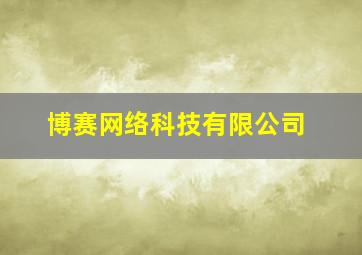 博赛网络科技有限公司